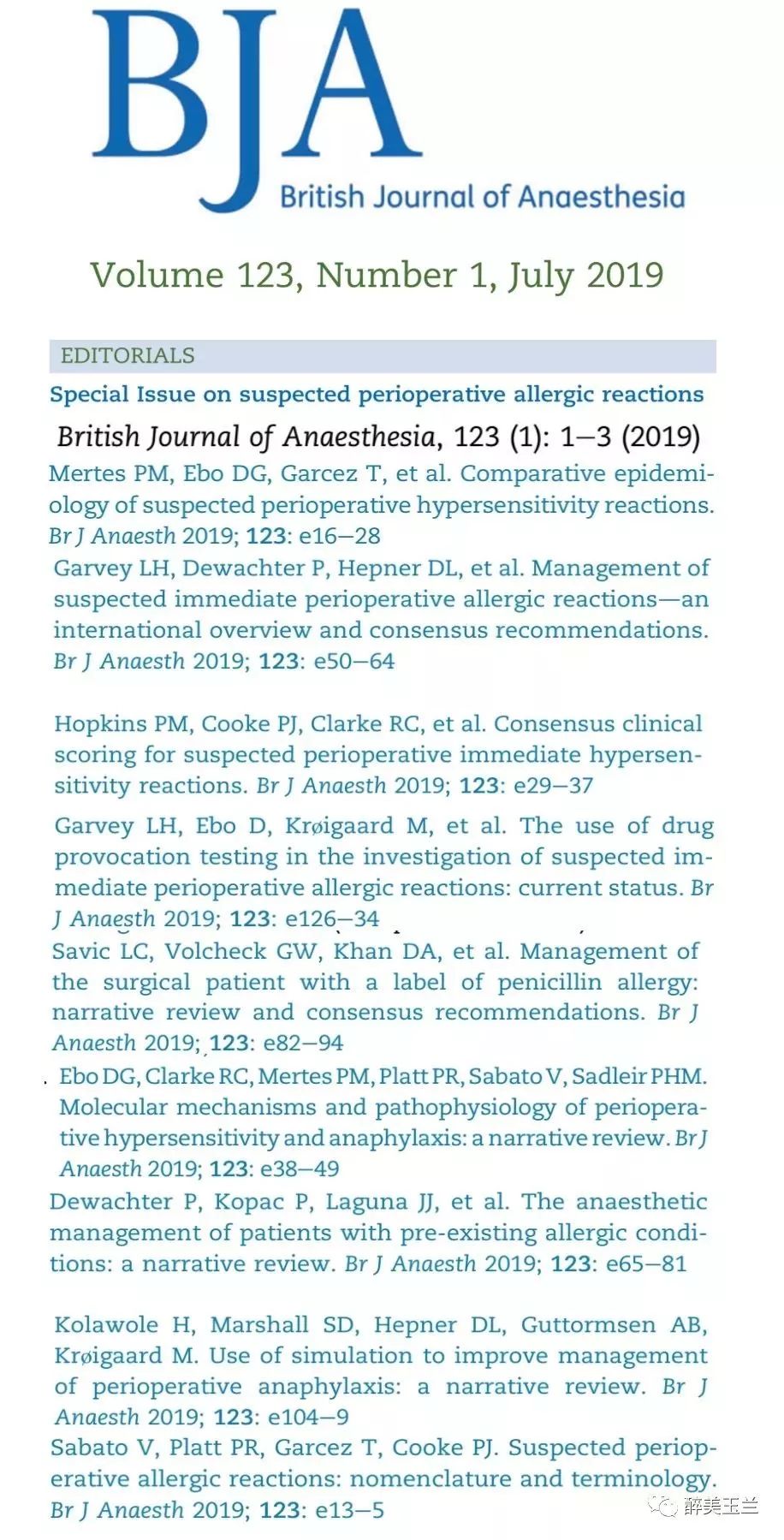 BJA
British Journal of Anaesthesia

Volume 123, Number 1, July 2019

EDITORIALS

Special Issue on suspected perioperative allergic reactions

British Journal of Anaesthesia, 123 (1): 1–3 (2019)

Mertes PM, Ebo DG, Garcez T, et al. Comparative epidemiology of suspected perioperative hypersensitivity reactions. Br J Anaesth 2019; 123: e16–28

Garvey LH, Dewachter P, Hepner DL, et al. Management of suspected immediate perioperative allergic reactions—an international overview and consensus recommendations. Br J Anaesth 2019; 123: e50–64

Hopkins PM, Cooke PJ, Clarke RC, et al. Consensus clinical scoring for suspected perioperative immediate hypersensitivity reactions. Br J Anaesth 2019; 123: e29–37

Garvey LH, Ebo D, Krøigaard M, et al. The use of drug provocation testing in the investigation of suspected immediate perioperative allergic reactions: current status. Br J Anaesth 2019; 123: e126–34

Savic LC, Volcheck GW, Khan DA, et al. Management of the surgical patient with a label of penicillin allergy: narrative review and consensus recommendations. Br J Anaesth 2019; 123: e82–94

Ebo DG, Clarke RC, Mertes PM, Platt PR, Sabato V, Sadleir PHM. Molecular mechanisms and pathophysiology of perioperative hypersensitivity and anaphylaxis: a narrative review. Br J Anaesth 2019; 123: e38–49

Dewachter P, Kopac P, Laguna JJ, et al. The anaesthetic management of patients with pre-existing allergic conditions: a narrative review. Br J Anaesth 2019; 123: e65–81

Kolawole H, Marshall SD, Hepner DL, Guttormsen AB, Krøigaard M. Use of simulation to improve management of perioperative anaphylaxis: a narrative review. Br J Anaesth 2019; 123: e104–9

Sabato V, Platt PR, Garcez T, Cooke PJ. Suspected perioperative allergic reactions: nomenclature and terminology. Br J Anaesth 2019; 123: e13–5

醉美玉兰